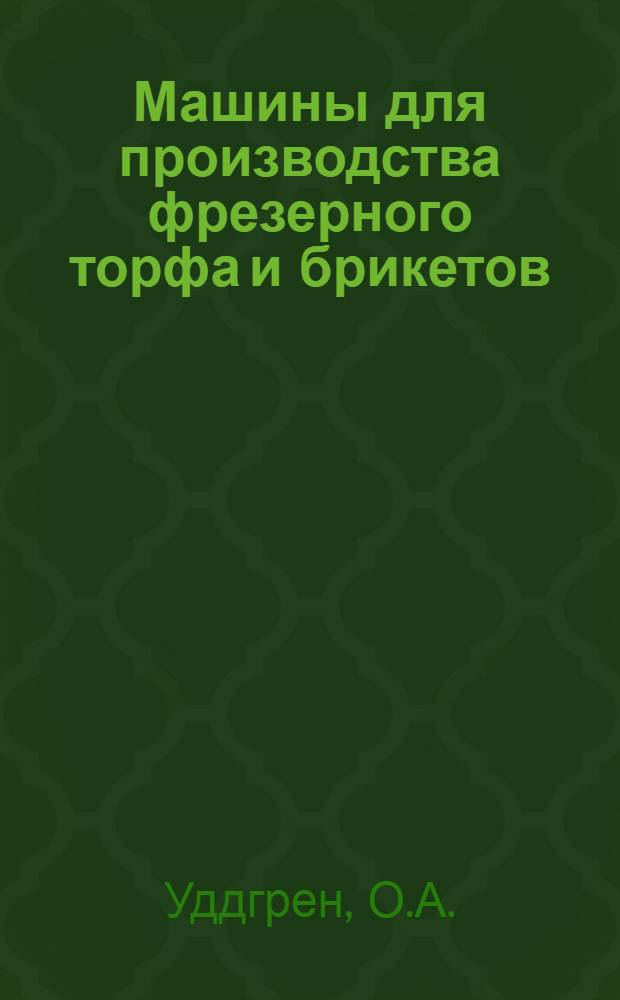 Машины для производства фрезерного торфа и брикетов

Уддгрен, О.А.